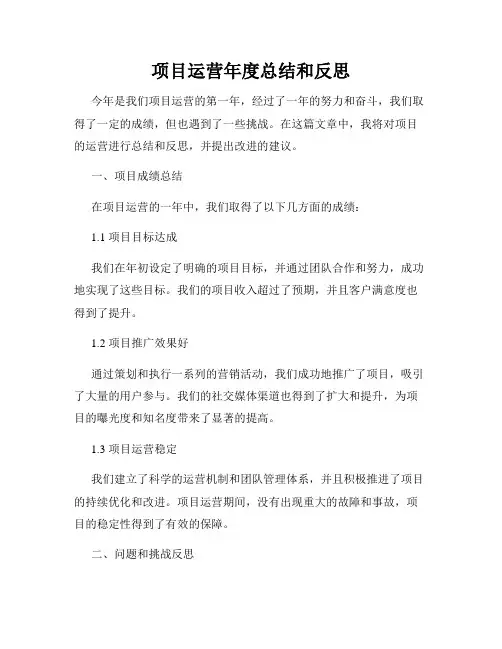 项目运营年度总结和反思

今年是我们项目运营的第一年，经过了一年的努力和奋斗，我们取得了一定的成绩，但也遇到了一些挑战。在这篇文章中，我将对项目的运营进行总结和反思，并提出改进的建议。

一、项目成绩总结

在项目运营的一年中，我们取得了以下几方面的成绩：

1.1 项目目标达成

我们在年初设定了明确的项目目标，并通过团队合作和努力，成功地实现了这些目标。我们的项目收入超过了预期，并且客户满意度也得到了提升。

1.2 项目推广效果好

通过策划和执行一系列的营销活动，我们成功地推广了项目，吸引了大量的用户参与。我们的社交媒体渠道也得到了扩大和提升，为项目的曝光度和知名度带来了显著的提高。

1.3 项目运营稳定

我们建立了科学的运营机制和团队管理体系，并且积极推进了项目的持续优化和改进。项目运营期间，没有出现重大的故障和事故，项目的稳定性得到了有效的保障。

二、问题和挑战反思